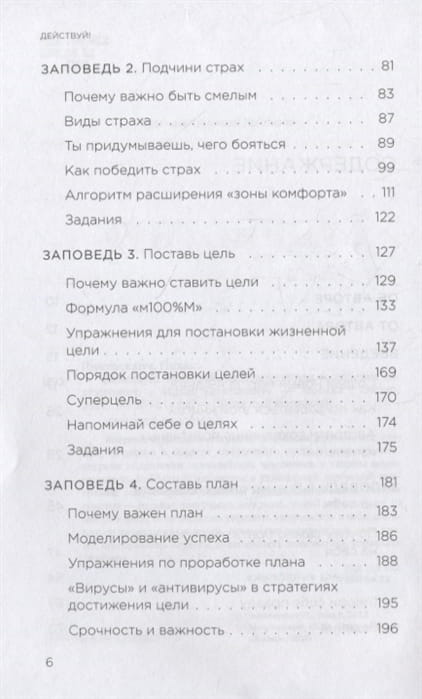 ДЕЙСТВУЙ!

ЗАПОВЕДЬ 2. Подчини страх 81

Почему важно быть смелым 83

Виды страха 87

Ты придумываешь, чего бояться 89

Как победить страх 99

Алгоритм расширения «зоны комфорта» 111

Задания 122

ЗАПОВЕДЬ 3. Поставь цель 127

Почему важно ставить цели 129

Формула «м100%М» 133

Упражнения для постановки жизненной цели 137

Порядок постановки целей 169

Суперцель 170

Напоминай себе о целях 174

Задания 175

ЗАПОВЕДЬ 4. Составь план 181

Почему важен план 183

Моделирование успеха 186

Упражнения по проработке плана 188

«Вирусы» и «антивирусы» в стратегиях достижения цели 195

Срочность и важность 196

6